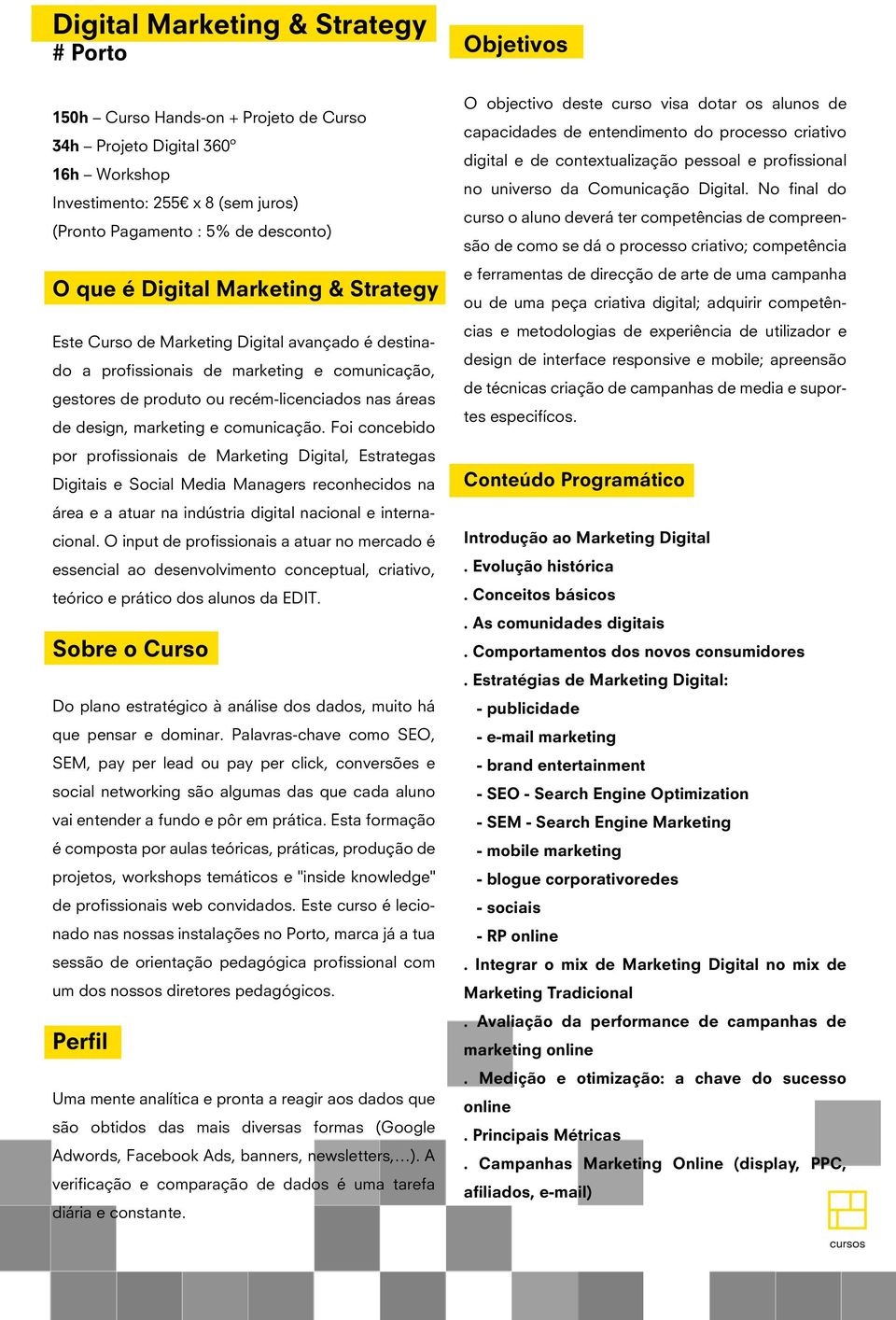 Digital Marketing & Strategy
# Porto

150h – Curso Hands-on + Projeto de Curso
34h – Projeto Digital 360º
16h – Workshop
Investimento: 255€ x 8 (sem juros)
(Pronto Pagamento : 5% de desconto)

O que é Digital Marketing & Strategy

Este Curso de Marketing Digital avançado é destinado a profissionais de marketing e comunicação, gestores de produto ou recém-licenciados nas áreas de design, marketing e comunicação. Foi concebido por profissionais de Marketing Digital, Estrategas Digitais e Social Media Managers reconhecidos na área e a atuar na indústria digital nacional e internacional. O input de profissionais a atuar no mercado é essencial ao desenvolvimento conceptual, criativo, teórico e prático dos alunos da EDIT.

Sobre o Curso

Do plano estratégico à análise dos dados, muito há que pensar e dominar. Palavras-chave como SEO, SEM, pay per lead ou pay per click, conversões e social networking são algumas das que cada aluno vai entender a fundo e pôr em prática. Esta formação é composta por aulas teóricas, práticas, produção de projetos, workshops temáticos e "inside knowledge" de profissionais web convidados. Este curso é lecionado nas nossas instalações no Porto, marca já a tua sessão de orientação pedagógica profissional com um dos nossos diretores pedagógicos.

Perfil

Uma mente analítica e pronta a reagir aos dados que são obtidos das mais diversas formas (Google Adwords, Facebook Ads, banners, newsletters,...). A verificação e comparação de dados é uma tarefa diária e constante.

Objetivos

O objectivo deste curso visa dotar os alunos de capacidades de entendimento do processo criativo digital e de contextualização pessoal e profissional no universo da Comunicação Digital. No final do curso o aluno deverá ter competências de compreensão de como se dá o processo criativo; competência e ferramentas de direcção de arte de uma campanha ou de uma peça criativa digital; adquirir competências e metodologias de experiência de utilizador e design de interface responsive e mobile; apreensão de técnicas criação de campanhas de media e suportes especifícos.

Conteúdo Programático

Introdução ao Marketing Digital
. Evolução histórica
. Conceitos básicos
. As comunidades digitais
. Comportamentos dos novos consumidores
. Estratégias de Marketing Digital:
- publicidade
- e-mail marketing
- brand entertainment
- SEO - Search Engine Optimization
- SEM - Search Engine Marketing
- mobile marketing
- blogue corporativoredes
- sociais
- RP online
. Integrar o mix de Marketing Digital no mix de Marketing Tradicional
. Avaliação da performance de campanhas de marketing online
. Medição e otimização: a chave do sucesso online
. Principais Métricas
. Campanhas Marketing Online (display, PPC, afiliados, e-mail)

cursos